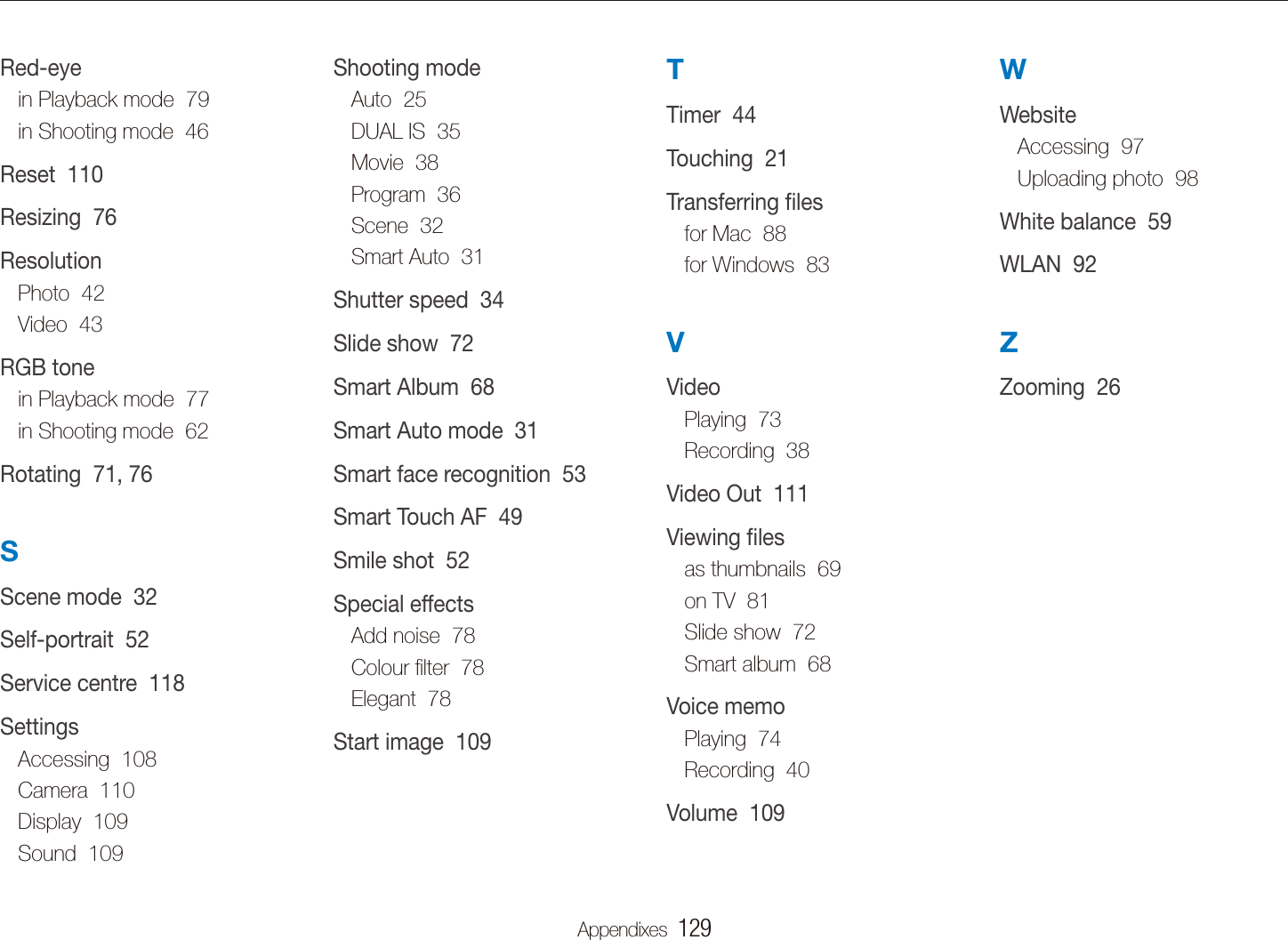 Red-eye
in Playback mode 79
in Shooting mode 46

Reset 110

Resizing 76

Resolution
Photo 42
Video 43

RGB tone
in Playback mode 77
in Shooting mode 62

Rotating 71, 76

S

Scene mode 32

Self-portrait 52

Service centre 118

Settings
Accessing 108
Camera 110
Display 109
Sound 109

Shooting mode
Auto 25
DUAL IS 35
Movie 38
Program 36
Scene 32
Smart Auto 31

Shutter speed 34

Slide show 72

Smart Album 68

Smart Auto mode 31

Smart face recognition 53

Smart Touch AF 49

Smile shot 52

Special effects
Add noise 78
Colour filter 78
Elegant 78

Start image 109

T

Timer 44

Touching 21

Transferring files
for Mac 88
for Windows 83

V

Video
Playing 73
Recording 38

Video Out 111

Viewing files
as thumbnails 69
on TV 81
Slide show 72
Smart album 68

Voice memo
Playing 74
Recording 40

Volume 109

W

Website
Accessing 97
Uploading photo 98

White balance 59

WLAN 92

Z

Zooming 26

Appendixes 129